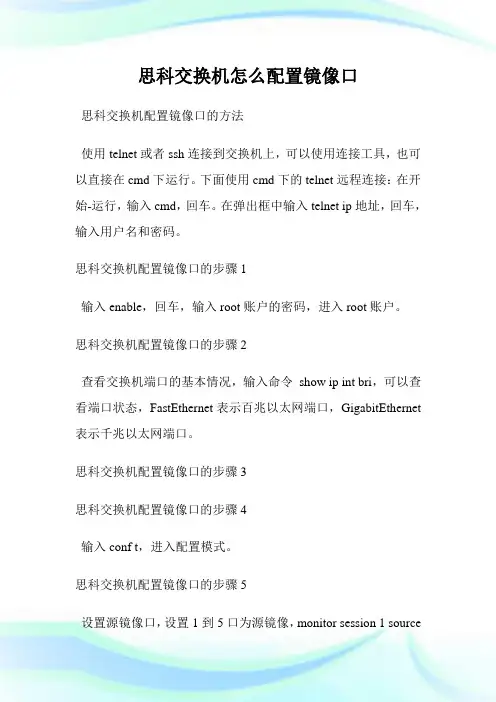 思科交换机怎么配置镜像口

思科交换机配置镜像口的方法

使用 telnet 或者 ssh 连接到交换机上，可以使用连接工具，也可以直接在 cmd 下运行。下面使用 cmd 下的 telnet 远程连接：在开始-运行，输入 cmd，回车。在弹出框中输入 telnet ip 地址，回车，输入用户名和密码。

思科交换机配置镜像口的步骤 1

输入 enable，回车，输入 root 账户的密码，进入 root 账户。

思科交换机配置镜像口的步骤 2

查看交换机端口的基本情况，输入命令 show ip int bri，可以查看端口状态，FastEthernet 表示百兆以太网端口，GigabitEthernet 表示千兆以太网端口。

思科交换机配置镜像口的步骤 3

思科交换机配置镜像口的步骤 4

输入 conf t，进入配置模式。

思科交换机配置镜像口的步骤 5

设置源镜像口，设置 1 到 5 口为源镜像，monitor session 1 source